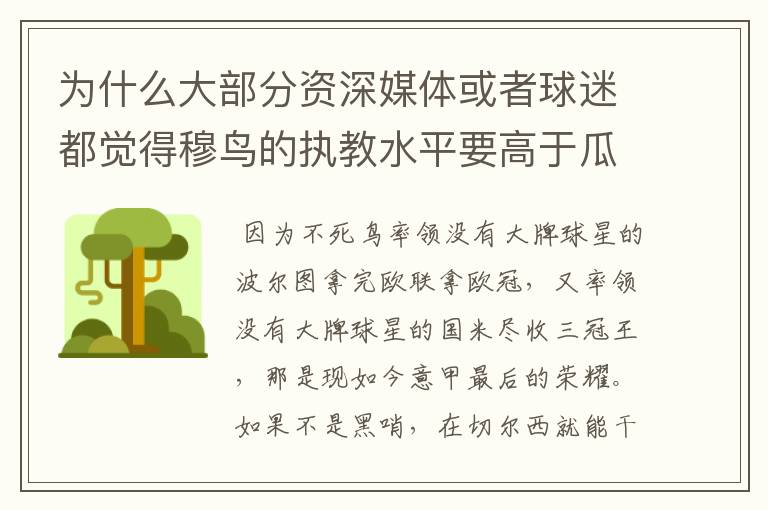 为什么大部分资深媒体或者球迷都觉得穆鸟的执教水平要高于瓜

因为不死鸟率领没有大牌球星的波尔图拿完欧联拿欧冠，又率领没有大牌球星的国米尽收三冠王，那是现如今意甲最后的荣耀。如果不是黑哨，在切尔西就能干